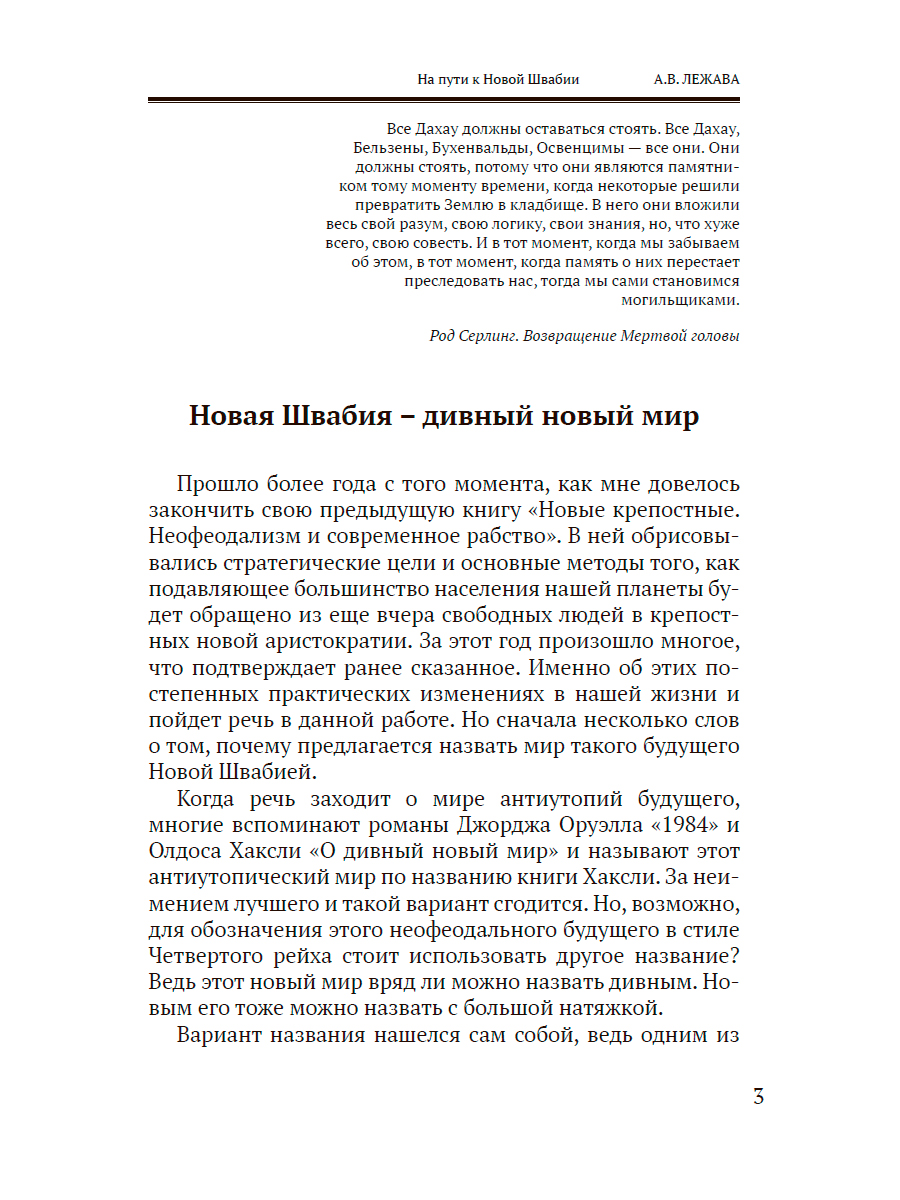 На пути к Новой Швабии А.В. ЛЕЖАВА

Все Дахау должны оставаться стоять. Все Дахау, Бельзены, Бухенвальды, Освенцимы — все они. Они должны стоять, потому что они являются памятником тому моменту времени, когда некоторые решили превратить Землю в кладбище. В него они вложили весь свой разум, свою логику, свои знания, но, что хуже всего, свою совесть. И в тот момент, когда мы забываем об этом, в тот момент, когда память о них перестает преследовать нас, тогда мы сами становимся могильщиками.

Род Серлинг. Возвращение Мертвой головы

Новая Швабия – дивный новый мир

Прошло более года с того момента, как мне довелось закончить свою предыдущую книгу «Новые крепостные. Неофеодализм и современное рабство». В ней обрисовывались стратегические цели и основные методы того, как подавляющее большинство населения нашей планеты будет обращено из еще вчера свободных людей в крепостных новой аристократии. За этот год произошло многое, что подтверждает ранее сказанное. Именно об этих постепенных практических изменениях в нашей жизни и пойдет речь в данной работе. Но сначала несколько слов о том, почему предлагается назвать мир такого будущего Новой Швабией.

Когда речь заходит о мире антиутопий будущего, многие вспоминают романы Джорджа Оруэлла «1984» и Олдоса Хаксли «О дивный новый мир» и называют этот антиутопический мир по названию книги Хаксли. За неимением лучшего и такой вариант сгодится. Но, возможно, для обозначения этого неофеодального будущего в стиле Четвертого рейха стоит использовать другое название? Ведь этот новый мир вряд ли можно назвать дивным. Новым его тоже можно назвать с большой натяжкой.

Вариант названия нашелся сам собой, ведь одним из

3